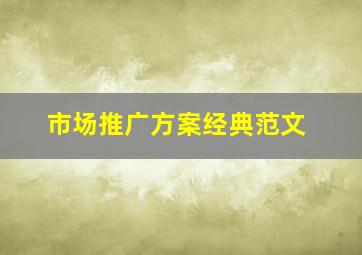 市场推广方案经典范文